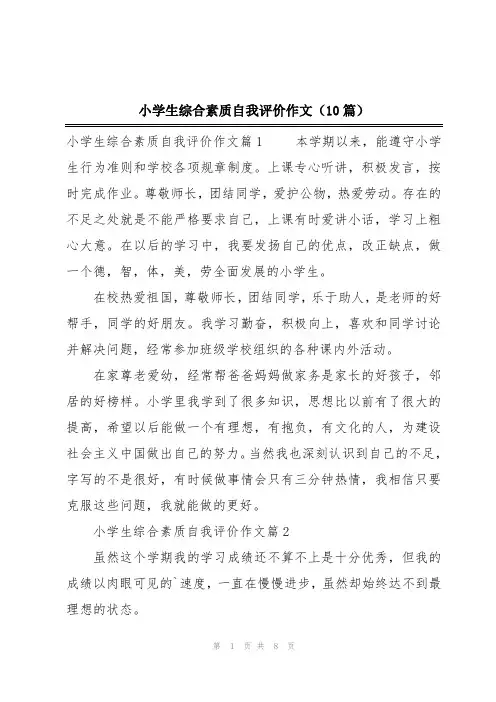 小学生综合素质自我评价作文（10篇）

小学生综合素质自我评价作文篇1　　本学期以来，能遵守小学生行为准则和学校各项规章制度。上课专心听讲，积极发言，按时完成作业。尊敬师长，团结同学，爱护公物，热爱劳动。存在的不足之处就是不能严格要求自己，上课有时爱讲小话，学习上粗心大意。在以后的学习中，我要发扬自己的优点，改正缺点，做一个德，智，体，美，劳全面发展的小学生。

在校热爱祖国，尊敬师长，团结同学，乐于助人，是老师的好帮手，同学的好朋友。我学习勤奋，积极向上，喜欢和同学讨论并解决问题，经常参加班级学校组织的各种课内外活动。

在家尊老爱幼，经常帮爸爸妈妈做家务是家长的好孩子，邻居的好榜样。小学里我学到了很多知识，思想比以前有了很大的提高，希望以后能做一个有理想，有抱负，有文化的人，为建设社会主义中国做出自己的努力。当然我也深刻认识到自己的不足，字写的不是很好，有时候做事情会只有三分钟热情，我相信只要克服这些问题，我就能做的更好。

小学生综合素质自我评价作文篇2

虽然这个学期我的学习成绩还不算不上是十分优秀，但我的成绩以肉眼可见的`速度，一直在慢慢进步，虽然却始终达不到最理想的状态。

第 1 页 共 8 页